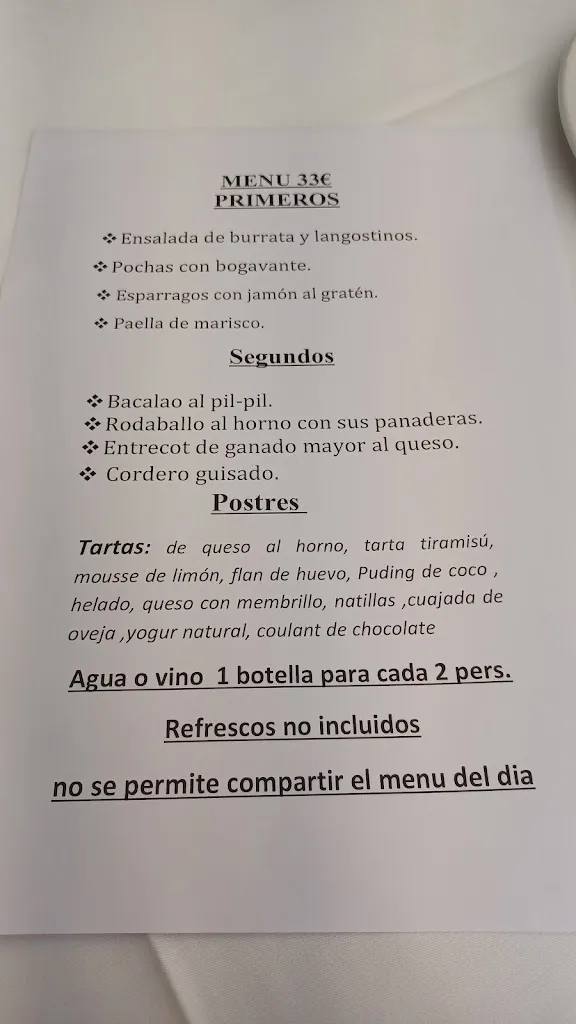 MENU 33€
PRIMEROS

❖ Ensalada de burrata y langostinos.
❖ Pochas con bogavante.
❖ Esparragos con jamón al gratén.
❖ Paella de marisco.

Segundos

❖ Bacalao al pil-pil.
❖ Rodaballo al horno con sus panaderas.
❖ Entrecot de ganado mayor al queso.
❖ Cordero guisado.

Postres

Tartas: de queso al horno, tarta tiramisú, mousse de limón, flan de huevo, Puding de coco , helado, queso con membrillo, natillas ,cuajada de oveja ,yogur natural, coulant de chocolate

Agua o vino 1 botella para cada 2 pers.

Refrescos no incluidos

no se permite compartir el menu del dia